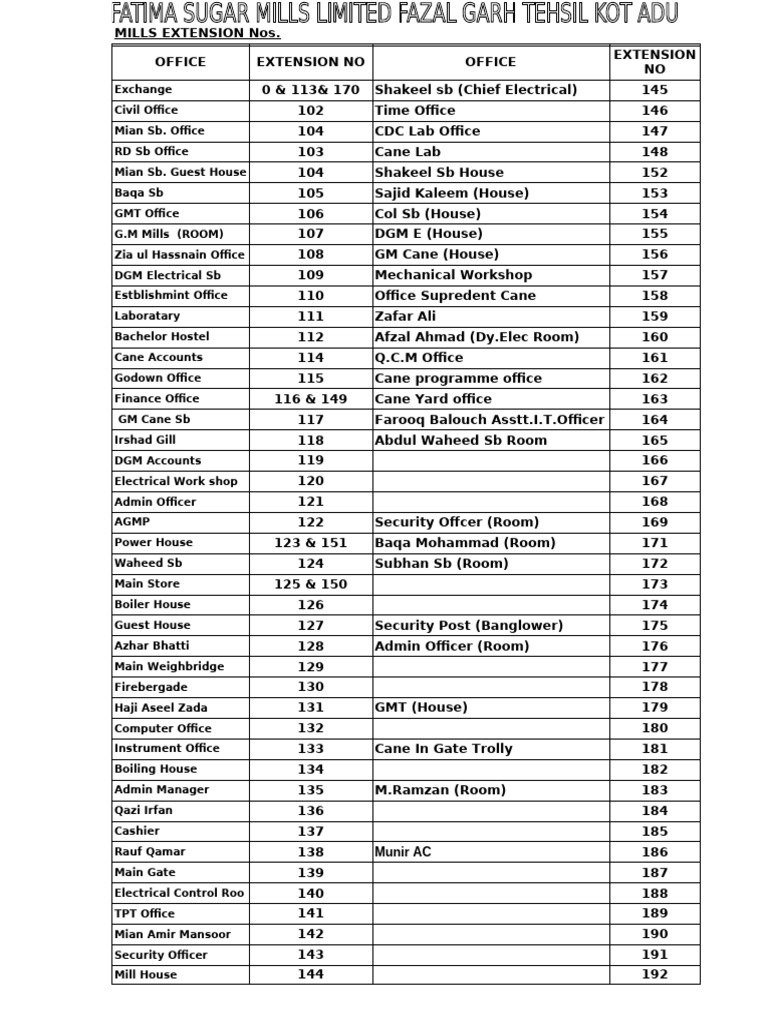 FATIMA SUGAR MILLS LIMITED FAZAL GARH TEHSIL KOT ADU

MILLS EXTENSION Nos.

| OFFICE | EXTENSION NO | OFFICE | EXTENSION NO |
|---|---|---|---|
| Exchange | 0 & 113& 170 | Shakeel sb (Chief Electrical) | 145 |
| Civil Office | 102 | Time Office | 146 |
| Mian Sb. Office | 104 | CDC Lab Office | 147 |
| RD Sb Office | 103 | Cane Lab | 148 |
| Mian Sb. Guest House | 104 | Shakeel Sb House | 152 |
| Baqa Sb | 105 | Sajid Kaleem (House) | 153 |
| GMT Office | 106 | Col Sb (House) | 154 |
| G.M Mills (ROOM) | 107 | DGM E (House) | 155 |
| Zia ul Hassnain Office | 108 | GM Cane (House) | 156 |
| DGM Electrical Sb | 109 | Mechanical Workshop | 157 |
| Estblishmint Office | 110 | Office Supredent Cane | 158 |
| Laboratary | 111 | Zafar Ali | 159 |
| Bachelor Hostel | 112 | Afzal Ahmad (Dy.Elec Room) | 160 |
| Cane Accounts | 114 | Q.C.M Office | 161 |
| Godown Office | 115 | Cane programme office | 162 |
| Finance Office | 116 & 149 | Cane Yard office | 163 |
| GM Cane Sb | 117 | Farooq Balouch Asstt.I.T.Officer | 164 |
| Irshad Gill | 118 | Abdul Waheed Sb Room | 165 |
| DGM Accounts | 119 | | 166 |
| Electrical Work shop | 120 | | 167 |
| Admin Officer | 121 | | 168 |
| AGMP | 122 | Security Offcer (Room) | 169 |
| Power House | 123 & 151 | Baqa Mohammad (Room) | 171 |
| Waheed Sb | 124 | Subhan Sb (Room) | 172 |
| Main Store | 125 & 150 | | 173 |
| Boiler House | 126 | | 174 |
| Guest House | 127 | Security Post (Banglower) | 175 |
| Azhar Bhatti | 128 | Admin Officer (Room) | 176 |
| Main Weighbridge | 129 | | 177 |
| Firebergade | 130 | | 178 |
| Haji Aseel Zada | 131 | GMT (House) | 179 |
| Computer Office | 132 | | 180 |
| Instrument Office | 133 | Cane In Gate Trolly | 181 |
| Boiling House | 134 | | 182 |
| Admin Manager | 135 | M.Ramzan (Room) | 183 |
| Qazi Irfan | 136 | | 184 |
| Cashier | 137 | | 185 |
| Rauf Qamar | 138 | Munir AC | 186 |
| Main Gate | 139 | | 187 |
| Electrical Control Roo | 140 | | 188 |
| TPT Office | 141 | | 189 |
| Mian Amir Mansoor | 142 | | 190 |
| Security Officer | 143 | | 191 |
| Mill House | 144 | | 192 |